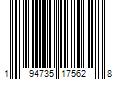 1 94735 17562 8